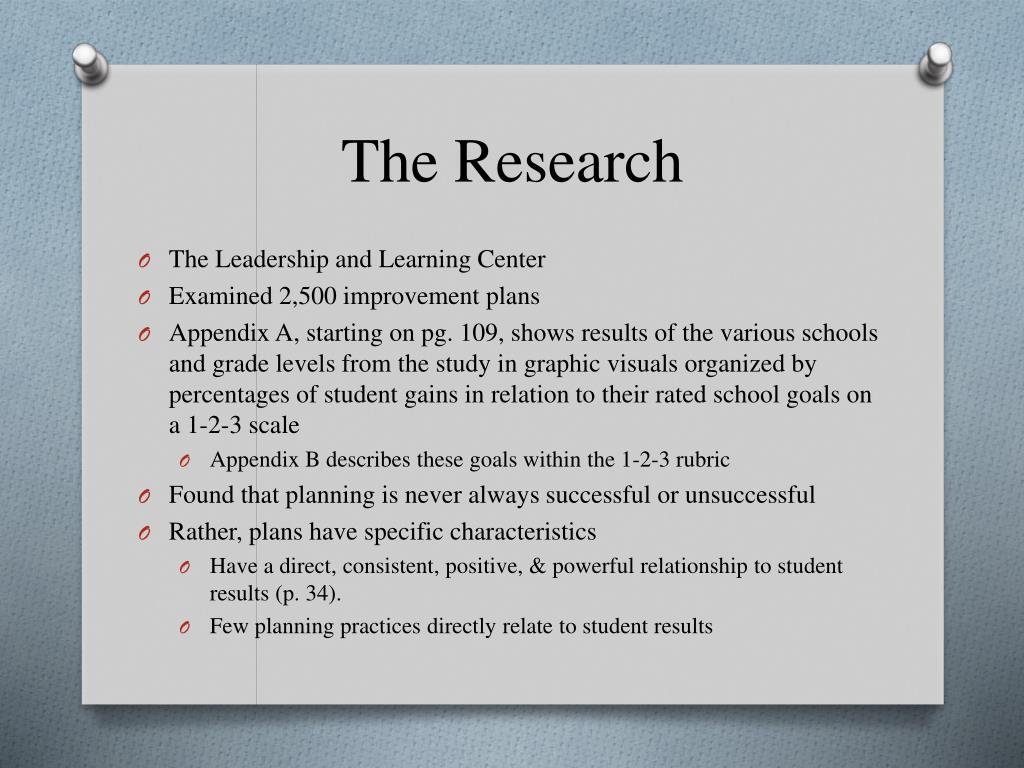 The Research

O The Leadership and Learning Center
O Examined 2,500 improvement plans
O Appendix A, starting on pg. 109, shows results of the various schools and grade levels from the study in graphic visuals organized by percentages of student gains in relation to their rated school goals on a 1-2-3 scale
O Appendix B describes these goals within the 1-2-3 rubric
O Found that planning is never always successful or unsuccessful
O Rather, plans have specific characteristics
O Have a direct, consistent, positive, & powerful relationship to student results (p. 34).
O Few planning practices directly relate to student results